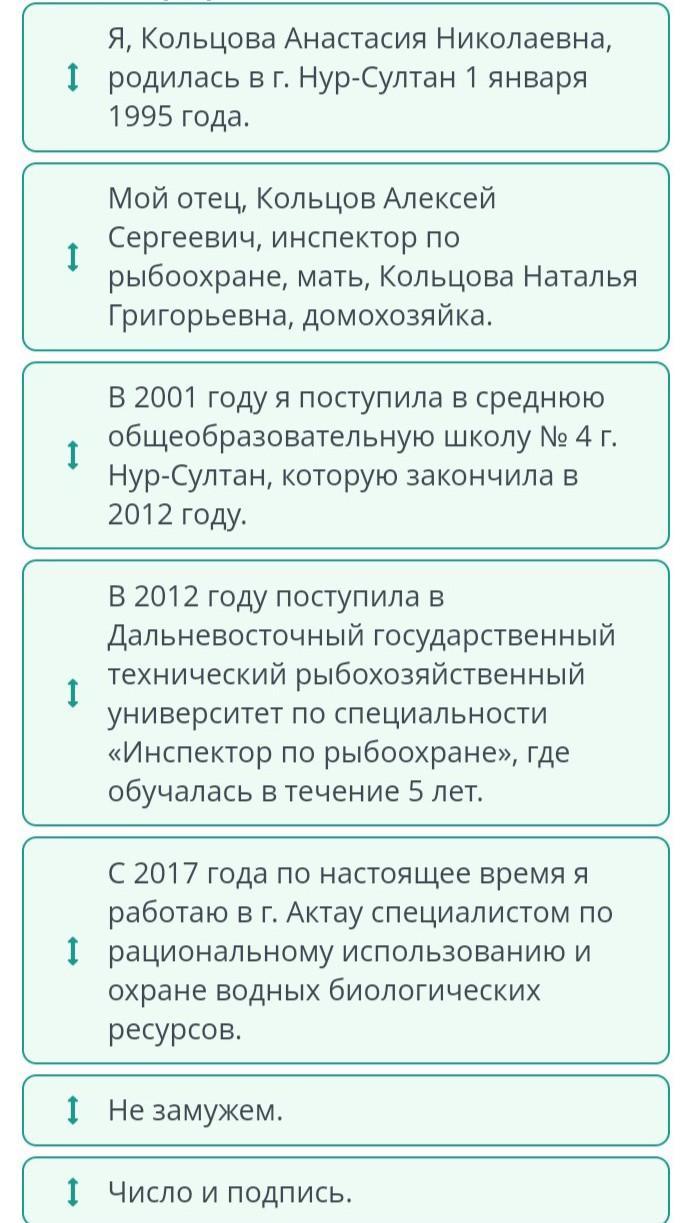 Я, Кольцова Анастасия Николаевна, родилась в г. Нур-Султан 1 января 1995 года.

Мой отец, Кольцов Алексей Сергеевич, инспектор по рыбоохране, мать, Кольцова Наталья Григорьевна, домохозяйка.

В 2001 году я поступила в среднюю общеобразовательную школу № 4 г. Нур-Султан, которую закончила в 2012 году.

В 2012 году поступила в Дальневосточный государственный технический рыбохозяйственный университет по специальности «Инспектор по рыбоохране», где обучалась в течение 5 лет.

С 2017 года по настоящее время я работаю в г. Актау специалистом по рациональному использованию и охране водных биологических ресурсов.

Не замужем.

Число и подпись.